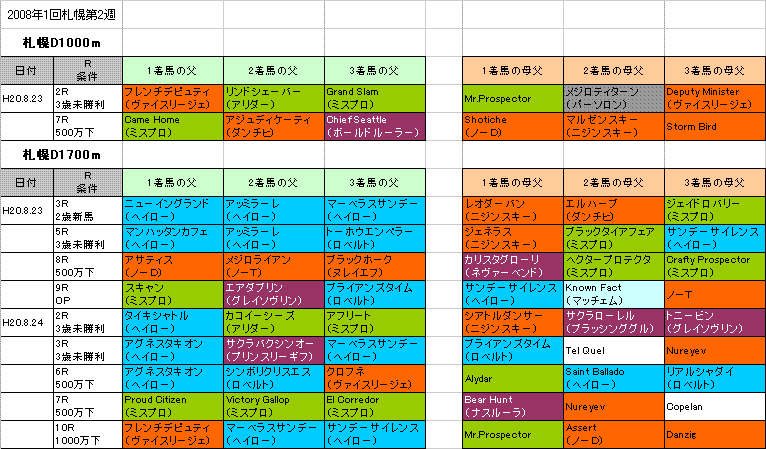 2008年1回札幌第2週

札幌D1000m

| 日付 | R 条件 | 1着馬の父 | 2着馬の父 | 3着馬の父 | | 1着馬の母父 | 2着馬の母父 | 3着馬の母父 |
|---|---|---|---|---|---|---|---|---|
| H20.8.23 | 2R 3歳未勝利 | フレンチデピュティ (ヴァイスリージェ) | リンドシェーバー (アリダー) | Grand Slam (ミスプロ) | | Mr.Prospector | メジロティターン (パーソロン) | Deputy Minister (ヴァイスリージェ) |
| | 7R 500万下 | Game Home (ミスプロ) | アジュディケーティ (ダンチヒ) | Chief Seattle (ボールドルーラー) | | Shotiche (ノーD) | マルゼンスキー (ニジンスキー) | Storm Bird |

札幌D1700m

| 日付 | R 条件 | 1着馬の父 | 2着馬の父 | 3着馬の父 | | 1着馬の母父 | 2着馬の母父 | 3着馬の母父 |
|---|---|---|---|---|---|---|---|---|
| H20.8.23 | 3R 2歳新馬 | ニューイングランド (ヘイロー) | アッミラーレ (ヘイロー) | マーベラスサンデー (ヘイロー) | | レオダーバン (ニジンスキー) | エルハーブ (ダンチヒ) | ジェイドロバリー (ミスプロ) |
| | 5R 3歳未勝利 | マンハッタンカフェ (ヘイロー) | アッミラーレ (ヘイロー) | トーホウエンペラー (ロベルト) | | ジェネラス (ニジンスキー) | ブラックタイアフェア (ミスプロ) | サンデーサイレンス (ヘイロー) |
| | 8R 500万下 | アサティス (ノーD) | メジロライアン (ノーT) | ブラックホーク (ヌレイエフ) | | カリスタグローリ (ネヴァーベンド) | ヘクタープロテクタ (ミスプロ) | Crafty Prospector (ミスプロ) |
| | 9R OP | スキャン (ミスプロ) | エアダブリン (グレイソヴリン) | ブライアンズタイム (ロベルト) | | サンデーサイレンス (ヘイロー) | Known Fact (マッチェム) | ノーT |
| H20.8.24 | 2R 3歳未勝利 | タイキシャトル (ヘイロー) | カコイーシーズ (アリダー) | アフリート (ミスプロ) | | シアトルダンサー (ニジンスキー) | サクラローレル (ブラッシンググル) | トニービン (グレイソヴリン) |
| | 3R 3歳未勝利 | アグネスタキオン (ヘイロー) | サクラバクシンオー (プリンスリーギフ) | マーベラスサンデー (ヘイロー) | | ブライアンズタイム (ロベルト) | Tel Quel | Nureyev |
| | 6R 500万下 | アグネスタキオン (ヘイロー) | シンボリクリスエス (ロベルト) | クロフネ (ヴァイスリージェ) | | Alydar | Saint Ballado (ヘイロー) | リアルシャダイ (ロベルト) |
| | 7R 500万下 | Proud Citizen (ミスプロ) | Victory Gallop (ミスプロ) | El Corredor (ミスプロ) | | Bear Hunt (ナスルーラ) | Nureyev | Copelan |
| | 10R 1000万下 | フレンチデピュティ (ヴァイスリージェ) | マーベラスサンデー (ヘイロー) | サンデーサイレンス (ヘイロー) | | Mr.Prospector | Assert (ノーD) | Danzig |